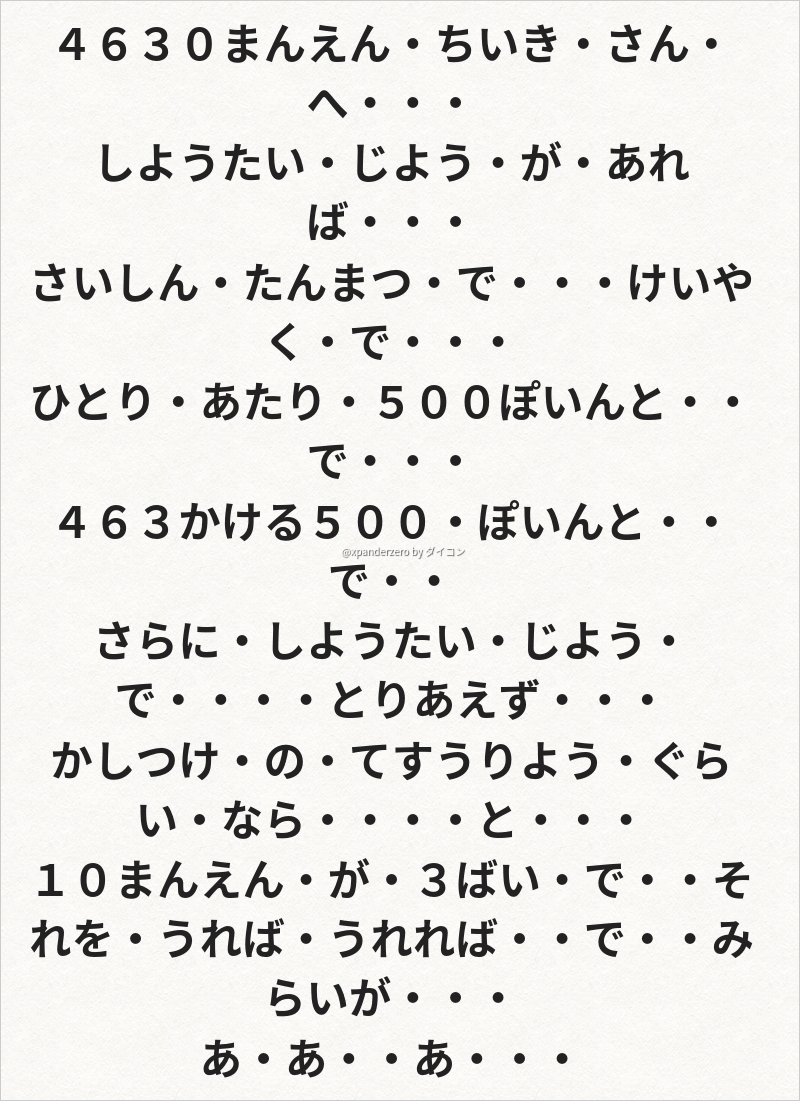 ４６３０まんえん・ちいき・さん・へ・・・
しようたい・じよう・が・あれば・・・
さいしん・たんまつ・で・・・けいやく・で・・・
ひとり・あたり・５００ぽいんと・・で・・・
４６３かける５００・ぽいんと・・で・・
さらに・しようたい・じよう・で・・・・とりあえず・・・
かしつけ・の・てすうりよう・ぐらい・なら・・・・と・・・
１０まんえん・が・３ばい・で・・それを・うれば・うれれば・・で・・みらいが・・・
あ・あ・・あ・・・

@xpanderzero by ダイコン